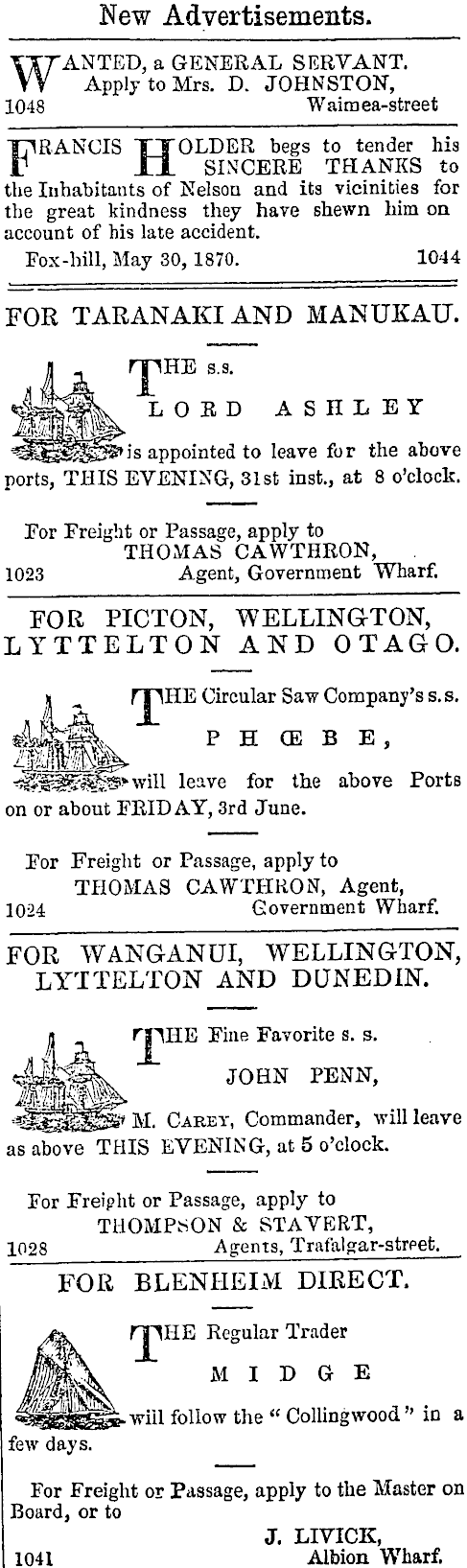 New Advertisements.

WANTED, a GENERAL SERVANT. Apply to Mrs. D. JOHNSTON,
1048 Waimea-street

FRANCIS HOLDER begs to tender his SINCERE THANKS to the Inhabitants of Nelson and its vicinities for the great kindness they have shewn him on account of his late accident.
Fox-hill, May 30, 1870. 1044

FOR TARANAKI AND MANUKAU.

THE s.s.
LORD ASHLEY
is appointed to leave for the above ports, THIS EVENING, 31st inst., at 8 o'clock.

For Freight or Passage, apply to
THOMAS CAWTHRON,
1023 Agent, Government Wharf.

FOR PICTON, WELLINGTON, LYTTELTON AND OTAGO.

THE Circular Saw Company's s.s.
PHŒBE,
will leave for the above Ports on or about FRIDAY, 3rd June.

For Freight or Passage, apply to
THOMAS CAWTHRON, Agent,
1024 Government Wharf.

FOR WANGANUI, WELLINGTON, LYTTELTON AND DUNEDIN.

THE Fine Favorite s. s.
JOHN PENN,
M. CAREY, Commander, will leave as above THIS EVENING, at 5 o'clock.

For Freight or Passage, apply to
THOMPSON & STAVERT,
1028 Agents, Trafalgar-street.

FOR BLENHEIM DIRECT.

THE Regular Trader
MIDGE
will follow the "Collingwood" in a few days.

For Freight or Passage, apply to the Master on Board, or to
J. LIVICK,
1041 Albion Wharf.